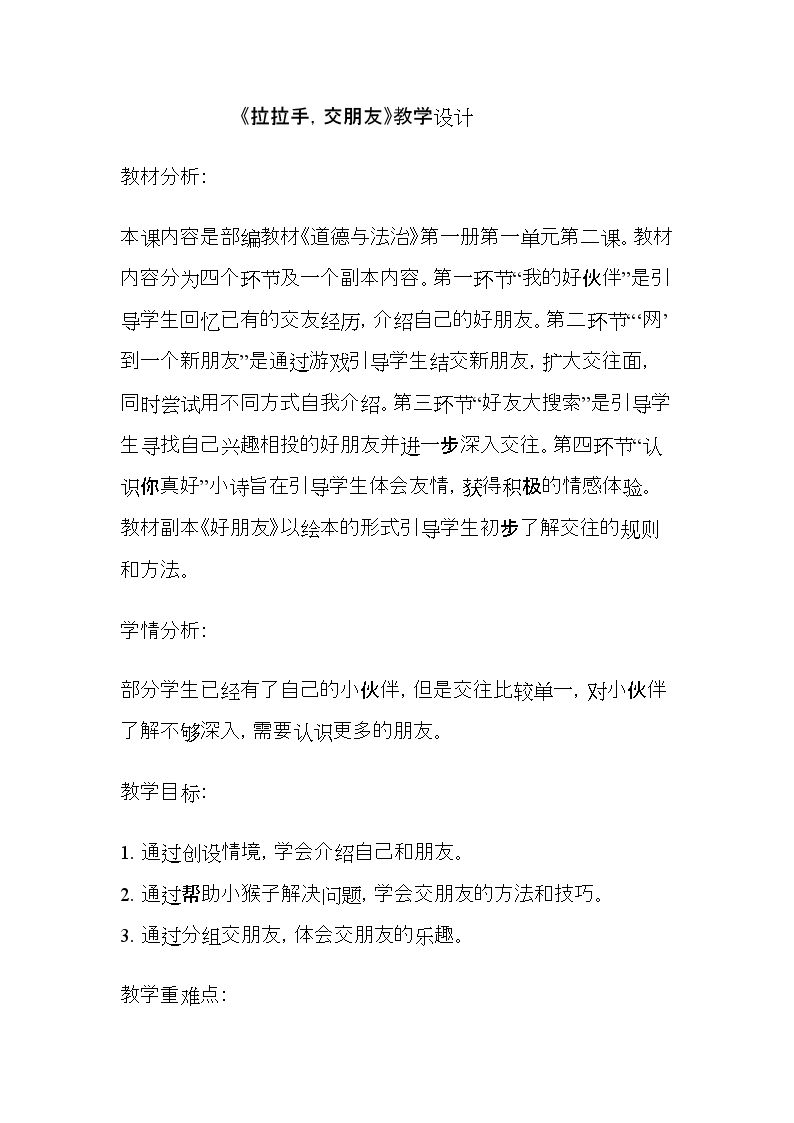 《拉拉手，交朋友》教学设计

教材分析：

本课内容是部编教材《道德与法治》第一册第一单元第二课。教材内容分为四个环节及一个副本内容。第一环节“我的好伙伴”是引导学生回忆已有的交友经历，介绍自己的好朋友。第二环节“‘网’到一个新朋友”是通过游戏引导学生结交新朋友，扩大交往面，同时尝试用不同方式自我介绍。第三环节“好友大搜索”是引导学生寻找自己兴趣相投的好朋友并进一步深入交往。第四环节“认识你真好”小诗旨在引导学生体会友情，获得积极的情感体验。教材副本《好朋友》以绘本的形式引导学生初步了解交往的规则和方法。

学情分析：

部分学生已经有了自己的小伙伴，但是交往比较单一，对小伙伴了解不够深入，需要认识更多的朋友。

教学目标：

1.通过创设情境，学会介绍自己和朋友。
2.通过帮助小猴子解决问题，学会交朋友的方法和技巧。
3.通过分组交朋友，体会交朋友的乐趣。

教学重难点：